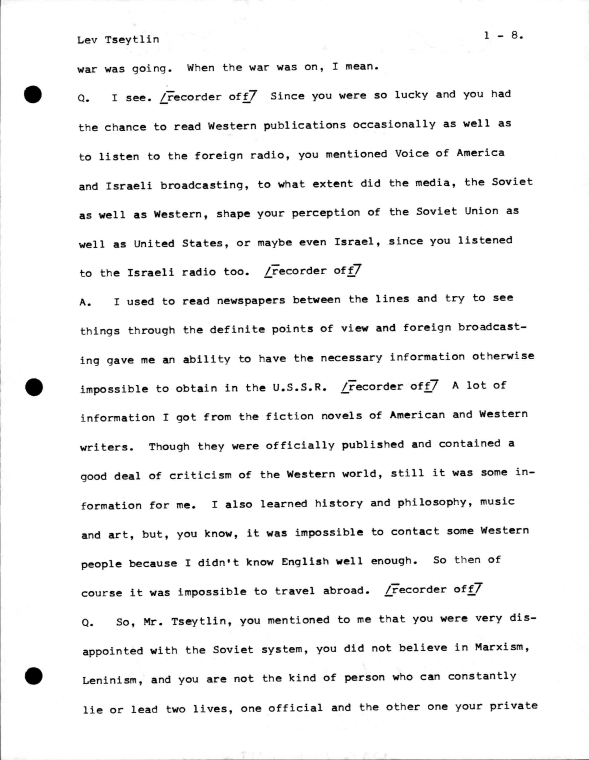 Lev Tseytlin 1 - 8.

war was going. When the war was on, I mean.

Q. I see. /recorder off/ Since you were so lucky and you had the chance to read Western publications occasionally as well as to listen to the foreign radio, you mentioned Voice of America and Israeli broadcasting, to what extent did the media, the Soviet as well as Western, shape your perception of the Soviet Union as well as United States, or maybe even Israel, since you listened to the Israeli radio too. /recorder off/

A. I used to read newspapers between the lines and try to see things through the definite points of view and foreign broadcasting gave me an ability to have the necessary information otherwise impossible to obtain in the U.S.S.R. /recorder off/ A lot of information I got from the fiction novels of American and Western writers. Though they were officially published and contained a good deal of criticism of the Western world, still it was some information for me. I also learned history and philosophy, music and art, but, you know, it was impossible to contact some Western people because I didn't know English well enough. So then of course it was impossible to travel abroad. /recorder off/

Q. So, Mr. Tseytlin, you mentioned to me that you were very disappointed with the Soviet system, you did not believe in Marxism, Leninism, and you are not the kind of person who can constantly lie or lead two lives, one official and the other one your private